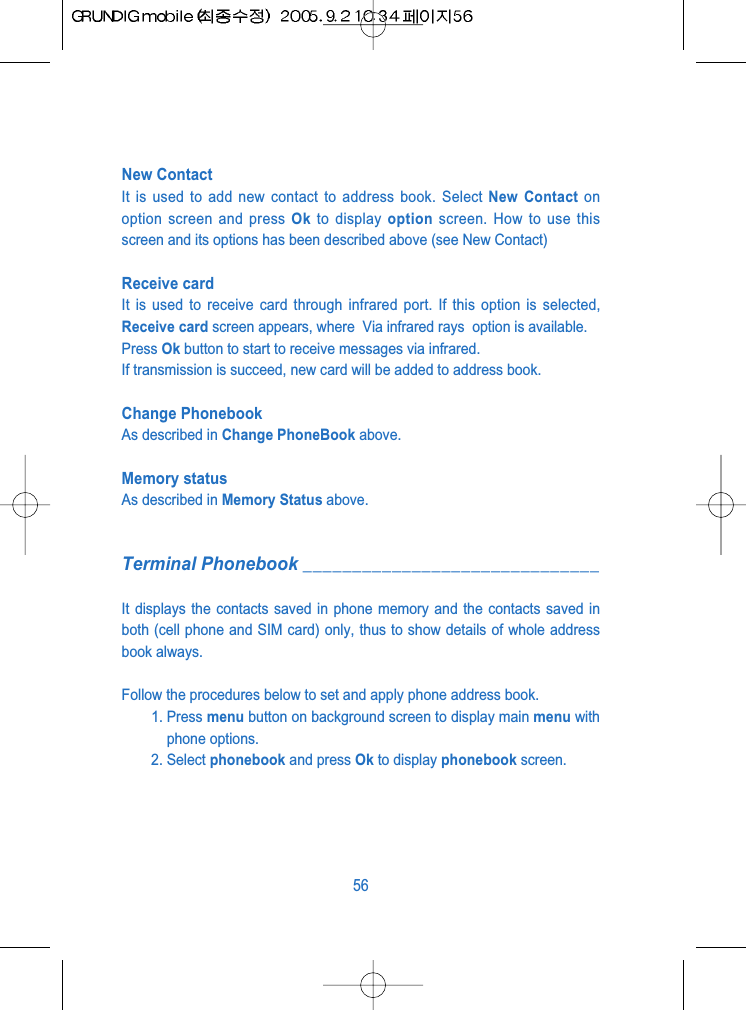 GRUNDIG mobile (최종수정) 2005.9.2 10:34 페이지56

New Contact
It is used to add new contact to address book. Select New Contact on option screen and press Ok to display option screen. How to use this screen and its options has been described above (see New Contact)

Receive card
It is used to receive card through infrared port. If this option is selected, Receive card screen appears, where Via infrared rays option is available. Press Ok button to start to receive messages via infrared.
If transmission is succeed, new card will be added to address book.

Change Phonebook
As described in Change PhoneBook above.

Memory status
As described in Memory Status above.

Terminal Phonebook

It displays the contacts saved in phone memory and the contacts saved in both (cell phone and SIM card) only, thus to show details of whole address book always.

Follow the procedures below to set and apply phone address book.
1. Press menu button on background screen to display main menu with phone options.
2. Select phonebook and press Ok to display phonebook screen.

56